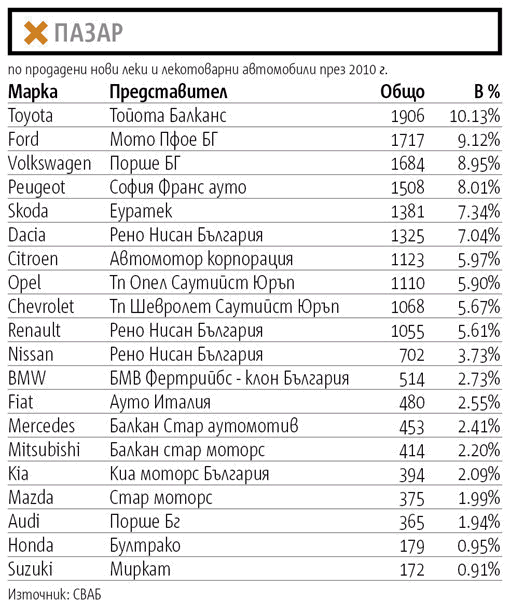 ПАЗАР

по продадени нови леки и лекотоварни автомобили през 2010 г.

| Марка | Представител | Общо | В % |
|---|---|---|---|
| Toyota | Тойота Балканс | 1906 | 10.13% |
| Ford | Мото Пфое БГ | 1717 | 9.12% |
| Volkswagen | Порше БГ | 1684 | 8.95% |
| Peugeot | София Франс ауто | 1508 | 8.01% |
| Skoda | Еуратек | 1381 | 7.34% |
| Dacia | Рено Нисан България | 1325 | 7.04% |
| Citroen | Автомотор корпорация | 1123 | 5.97% |
| Opel | Тп Опел Саутийст Юръп | 1110 | 5.90% |
| Chevrolet | Тп Шевролет Саутийст Юръп | 1068 | 5.67% |
| Renault | Рено Нисан България | 1055 | 5.61% |
| Nissan | Рено Нисан България | 702 | 3.73% |
| BMW | БМВ Фертрийбс - клон България | 514 | 2.73% |
| Fiat | Ауто Италия | 480 | 2.55% |
| Mercedes | Балкан Стар аутомотив | 453 | 2.41% |
| Mitsubishi | Балкан стар моторс | 414 | 2.20% |
| Kia | Киа моторс България | 394 | 2.09% |
| Mazda | Стар моторс | 375 | 1.99% |
| Audi | Порше Бг | 365 | 1.94% |
| Honda | Бултрако | 179 | 0.95% |
| Suzuki | Миркат | 172 | 0.91% |

Източник: СВАБ